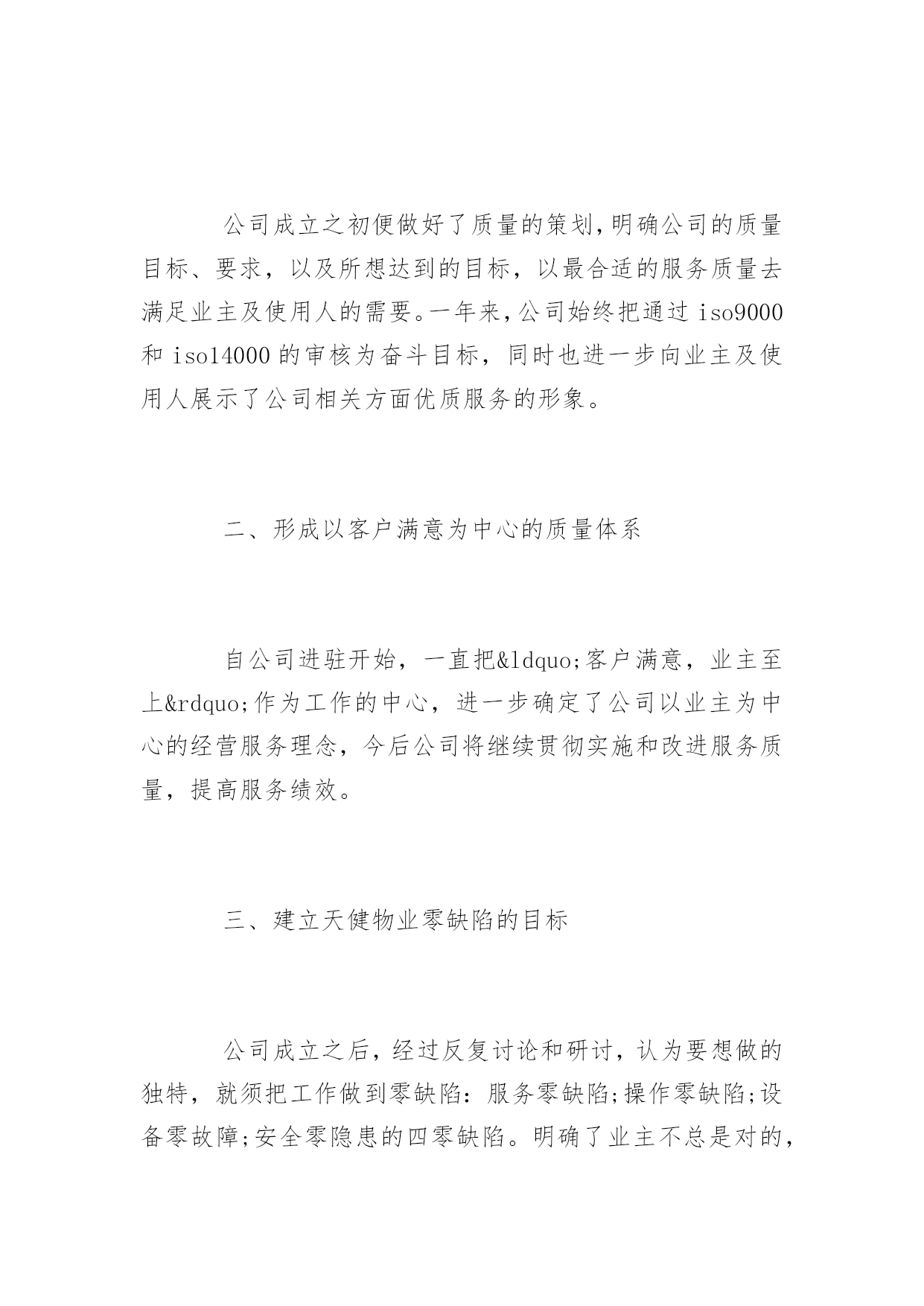 公司成立之初便做好了质量的策划,明确公司的质量目标、要求，以及所想达到的目标，以最合适的服务质量去满足业主及使用人的需要。一年来,公司始终把通过 iso9000 和 iso14000 的审核为奋斗目标，同时也进一步向业主及使用人展示了公司相关方面优质服务的形象。

二、形成以客户满意为中心的质量体系

自公司进驻开始，一直把&ldquo;客户满意，业主至上&rdquo;作为工作的中心，进一步确定了公司以业主为中心的经营服务理念，今后公司将继续贯彻实施和改进服务质量，提高服务绩效。

三、建立天健物业零缺陷的目标

公司成立之后，经过反复讨论和研讨，认为要想做的独特，就须把工作做到零缺陷：服务零缺陷;操作零缺陷;设备零故障;安全零隐患的四零缺陷。明确了业主不总是对的,